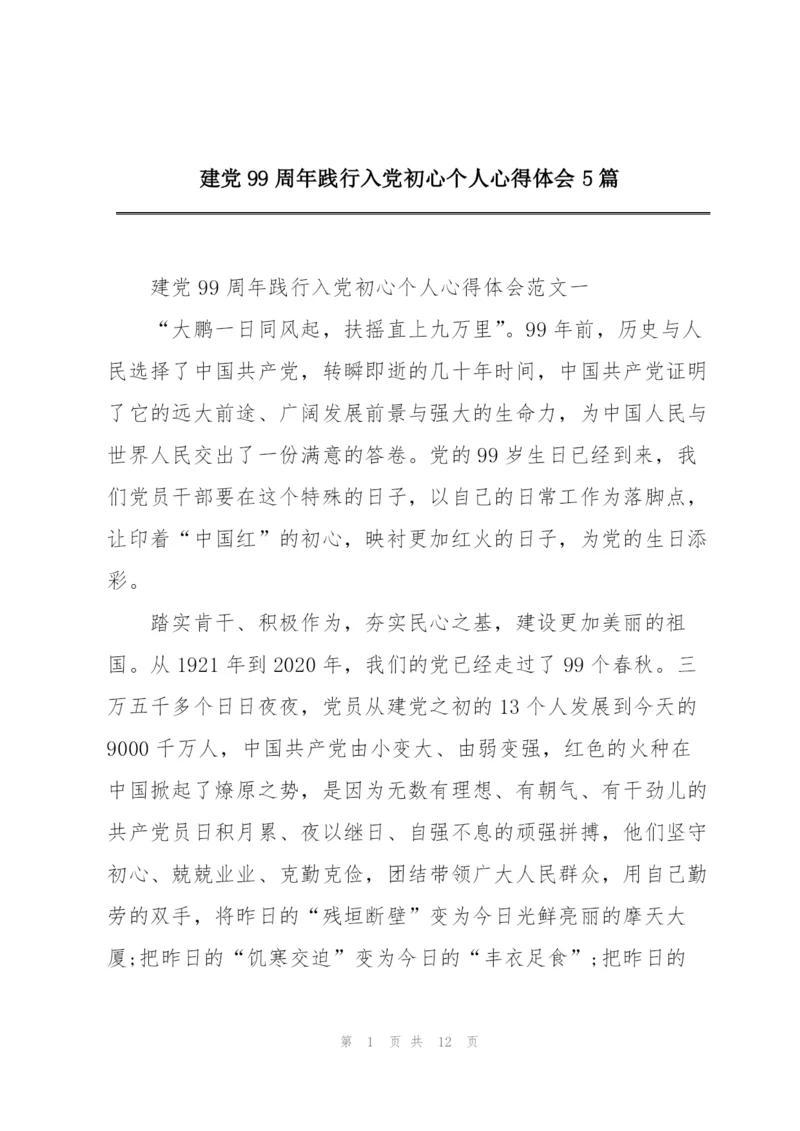 建党99周年践行入党初心个人心得体会5篇

建党99周年践行入党初心个人心得体会范文一

“大鹏一日同风起，扶摇直上九万里”。99年前，历史与人民选择了中国共产党，转瞬即逝的几十年时间，中国共产党证明了它的远大前途、广阔发展前景与强大的生命力，为中国人民与世界人民交出了一份满意的答卷。党的99岁生日已经到来，我们党员干部要在这个特殊的日子，以自己的日常工作为落脚点，让印着“中国红”的初心，映衬更加红火的日子，为党的生日添彩。

踏实肯干、积极作为，夯实民心之基，建设更加美丽的祖国。从1921年到2020年，我们的党已经走过了99个春秋。三万五千多个日日夜夜，党员从建党之初的13个人发展到今天的9000千万人，中国共产党由小变大、由弱变强，红色的火种在中国掀起了燎原之势，是因为无数有理想、有朝气、有干劲儿的共产党员日积月累、夜以继日、自强不息的顽强拼搏，他们坚守初心、兢兢业业、克勤克俭，团结带领广大人民群众，用自己勤劳的双手，将昨日的“残垣断壁”变为今日光鲜亮丽的摩天大厦;把昨日的“饥寒交迫”变为今日的“丰衣足食”;把昨日的

第 1 页 共 12 页